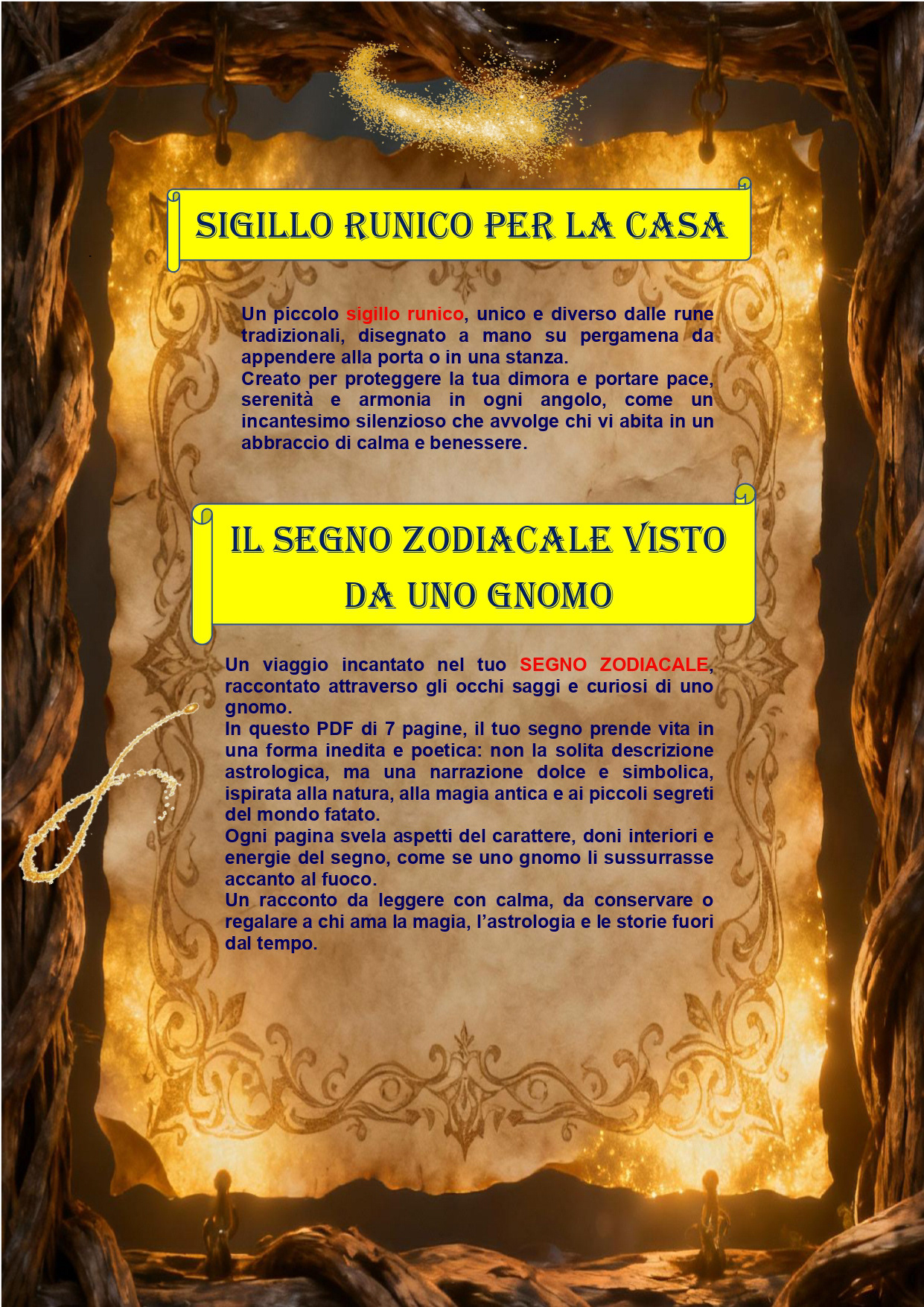 SIGILLO RUNICO PER LA CASA

Un piccolo sigillo runico, unico e diverso dalle rune tradizionali, disegnato a mano su pergamena da appendere alla porta o in una stanza.
Creato per proteggere la tua dimora e portare pace, serenità e armonia in ogni angolo, come un incantesimo silenzioso che avvolge chi vi abita in un abbraccio di calma e benessere.

IL SEGNO ZODIACALE VISTO DA UNO GNOMO

Un viaggio incantato nel tuo SEGNO ZODIACALE, raccontato attraverso gli occhi saggi e curiosi di uno gnomo.
In questo PDF di 7 pagine, il tuo segno prende vita in una forma inedita e poetica: non la solita descrizione astrologica, ma una narrazione dolce e simbolica, ispirata alla natura, alla magia antica e ai piccoli segreti del mondo fatato.
Ogni pagina svela aspetti del carattere, doni interiori e energie del segno, come se uno gnomo li sussurrasse accanto al fuoco.
Un racconto da leggere con calma, da conservare o regalare a chi ama la magia, l'astrologia e le storie fuori dal tempo.